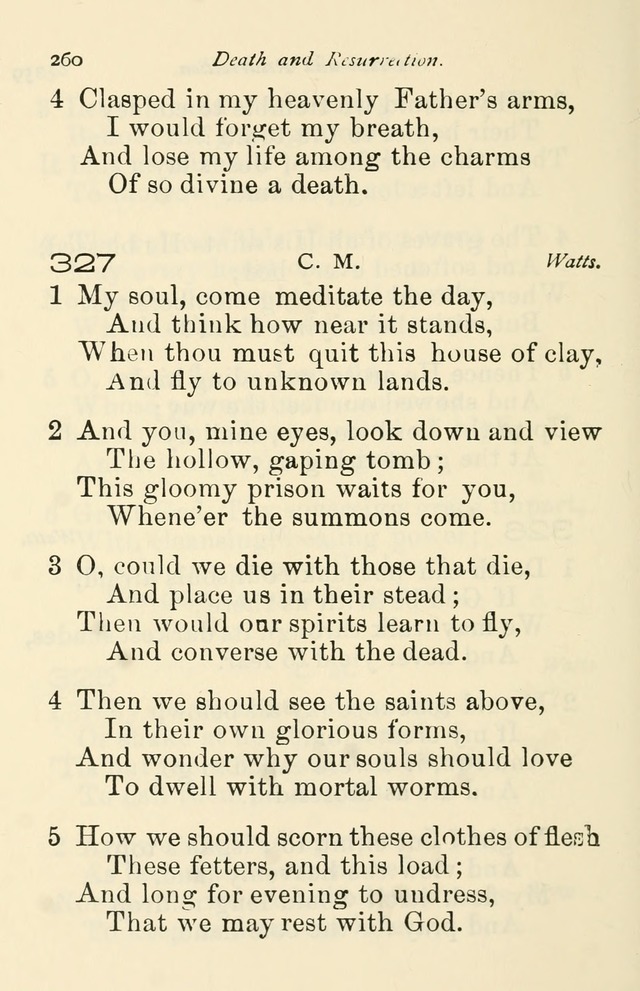 260 Death and Resurrection.

4 Clasped in my heavenly Father's arms,
I would forget my breath,
And lose my life among the charms
Of so divine a death.

327 C. M. Watts.

1 My soul, come meditate the day,
And think how near it stands,
When thou must quit this house of clay,
And fly to unknown lands.

2 And you, mine eyes, look down and view
The hollow, gaping tomb;
This gloomy prison waits for you,
Whene'er the summons come.

3 O, could we die with those that die,
And place us in their stead;
Then would our spirits learn to fly,
And converse with the dead.

4 Then we should see the saints above,
In their own glorious forms,
And wonder why our souls should love
To dwell with mortal worms.

5 How we should scorn these clothes of flesh
These fetters, and this load;
And long for evening to undress,
That we may rest with God.